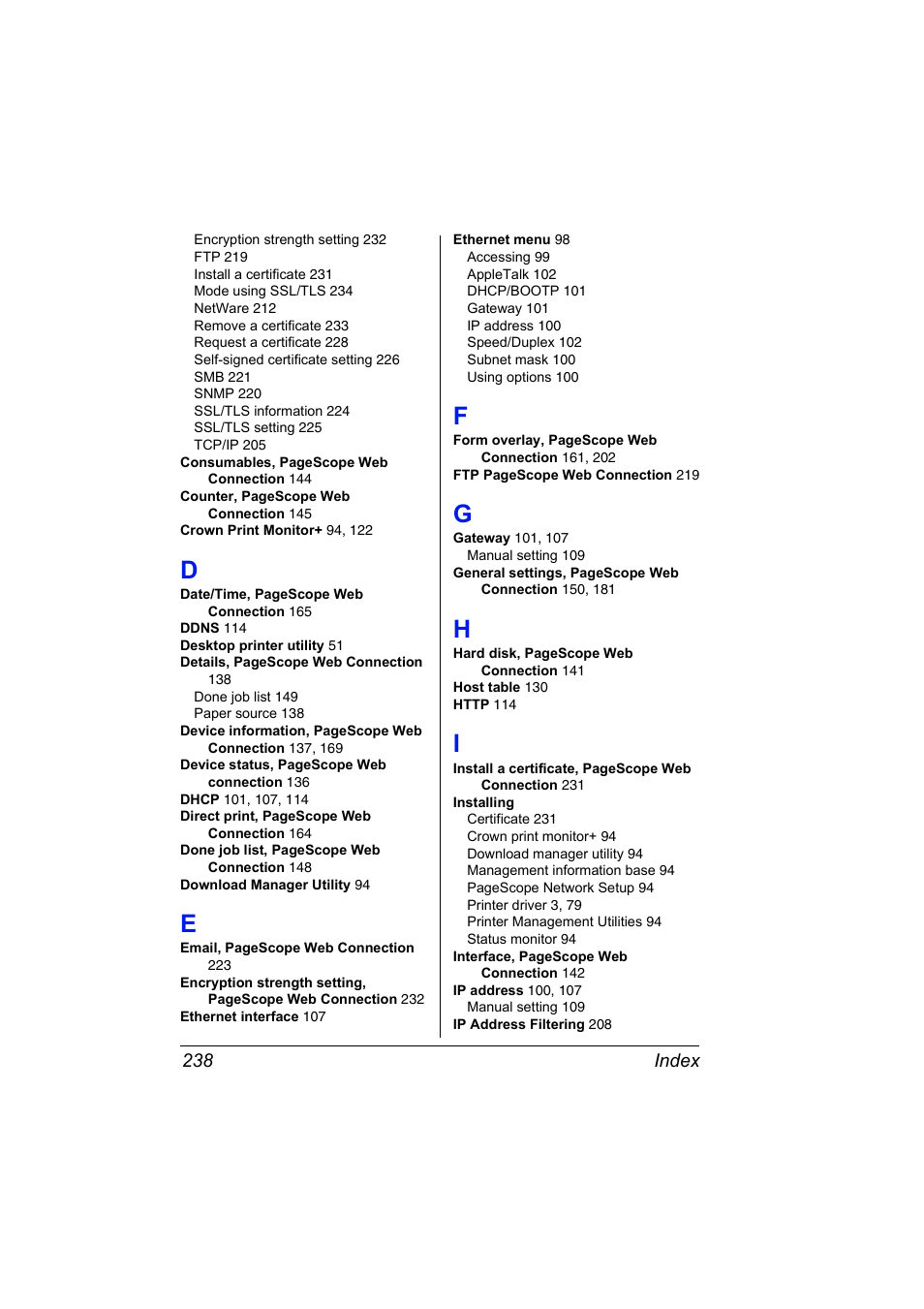 Encryption strength setting 232
FTP 219
Install a certificate 231
Mode using SSL/TLS 234
NetWare 212
Remove a certificate 233
Request a certificate 228
Self-signed certificate setting 226
SMB 221
SNMP 220
SSL/TLS information 224
SSL/TLS setting 225
TCP/IP 205
Consumables, PageScope Web Connection 144
Counter, PageScope Web Connection 145
Crown Print Monitor+ 94, 122

D
Date/Time, PageScope Web Connection 165
DDNS 114
Desktop printer utility 51
Details, PageScope Web Connection 138
Done job list 149
Paper source 138
Device information, PageScope Web Connection 137, 169
Device status, PageScope Web connection 136
DHCP 101, 107, 114
Direct print, PageScope Web Connection 164
Done job list, PageScope Web Connection 148
Download Manager Utility 94

E
Email, PageScope Web Connection 223
Encryption strength setting, PageScope Web Connection 232
Ethernet interface 107

Ethernet menu 98
Accessing 99
AppleTalk 102
DHCP/BOOTP 101
Gateway 101
IP address 100
Speed/Duplex 102
Subnet mask 100
Using options 100

F
Form overlay, PageScope Web Connection 161, 202
FTP PageScope Web Connection 219

G
Gateway 101, 107
Manual setting 109
General settings, PageScope Web Connection 150, 181

H
Hard disk, PageScope Web Connection 141
Host table 130
HTTP 114

I
Install a certificate, PageScope Web Connection 231
Installing
Certificate 231
Crown print monitor+ 94
Download manager utility 94
Management information base 94
PageScope Network Setup 94
Printer driver 3, 79
Printer Management Utilities 94
Status monitor 94
Interface, PageScope Web Connection 142
IP address 100, 107
Manual setting 109
IP Address Filtering 208

238 Index